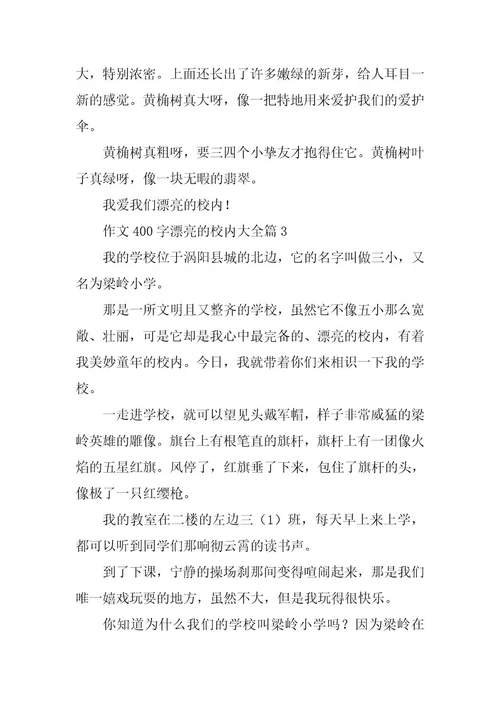 大，特别浓密。上面还长出了许多嫩绿的新芽，给人耳目一新的感觉。黄桷树真大呀，像一把特地用来爱护我们的爱护伞。

黄桷树真粗呀，要三四个小挚友才抱得住它。黄桷树叶子真绿呀，像一块无暇的翡翠。

我爱我们漂亮的校内！

作文 400 字漂亮的校内大全篇 3

我的学校位于涡阳县城的北边，它的名字叫做三小，又名为梁岭小学。

那是一所文明且又整齐的学校，虽然它不像五小那么宽敞、壮丽，可是它却是我心中最完备的、漂亮的校内，有着我美妙童年的校内。今日，我就带着你们来相识一下我的学校。

一走进学校，就可以望见头戴军帽，样子非常威猛的梁岭英雄的雕像。旗台上有根笔直的旗杆，旗杆上有一团像火焰的五星红旗。风停了，红旗垂了下来，包住了旗杆的头，像极了一只红缨枪。

我的教室在二楼的左边三（1）班，每天早上来上学，都可以听到同学们那响彻云霄的读书声。

到了下课，宁静的操场刹那间变得喧闹起来，那是我们唯一嬉戏玩耍的地方，虽然不大，但是我玩得很快乐。

你知道为什么我们的学校叫梁岭小学吗？因为梁岭在